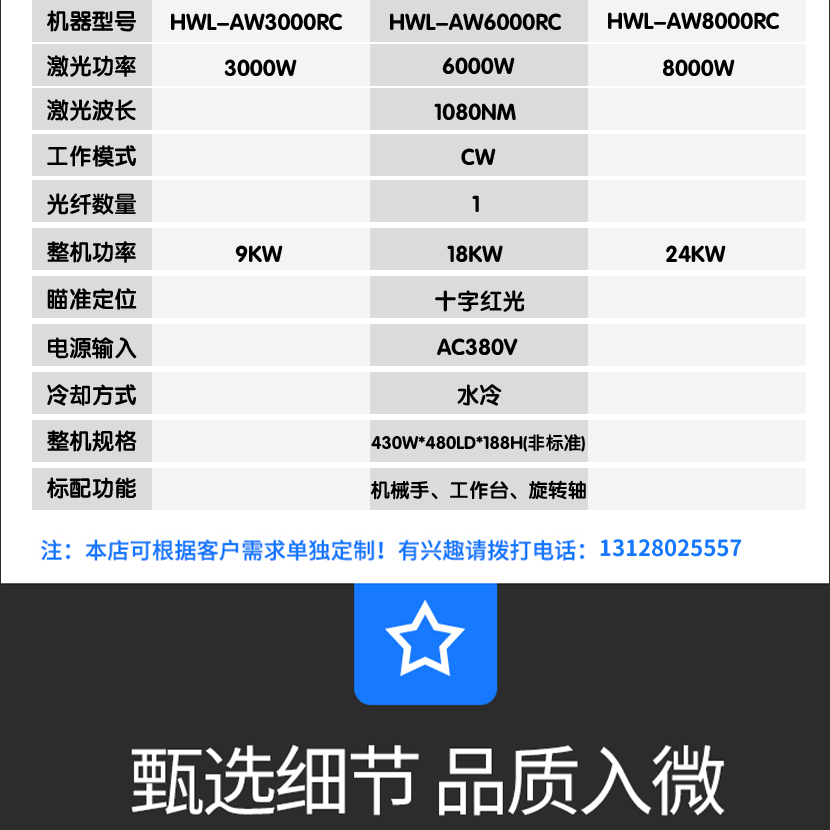 | 机器型号 | HWL-AW3000RC | HWL-AW6000RC | HWL-AW8000RC |
|---|---|---|---|
| 激光功率 | 3000W | 6000W | 8000W |
| 激光波长 | | 1080NM | |
| 工作模式 | | CW | |
| 光纤数量 | | 1 | |
| 整机功率 | 9KW | 18KW | 24KW |
| 瞄准定位 | | 十字红光 | |
| 电源输入 | | AC380V | |
| 冷却方式 | | 水冷 | |
| 整机规格 | | 430W*480LD*188H(非标准) | |
| 标配功能 | | 机械手、工作台、旋转轴 | |

注：本店可根据客户需求单独定制！有兴趣请拨打电话：13128025557

甄选细节 品质入微